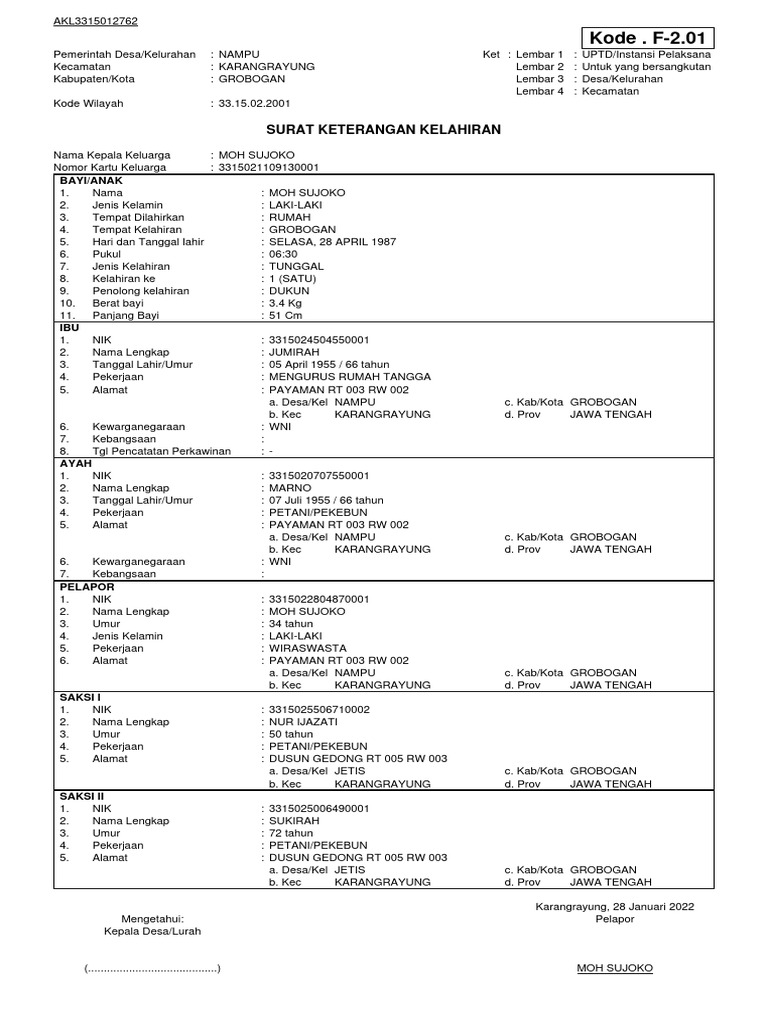 AKL3315012762

Kode . F-2.01

Pemerintah Desa/Kelurahan : NAMPU
Kecamatan : KARANGRAYUNG
Kabupaten/Kota : GROBOGAN

Kode Wilayah : 33.15.02.2001

Ket : Lembar 1 : UPTD/Instansi Pelaksana
Lembar 2 : Untuk yang bersangkutan
Lembar 3 : Desa/Kelurahan
Lembar 4 : Kecamatan

SURAT KETERANGAN KELAHIRAN

Nama Kepala Keluarga : MOH SUJOKO
Nomor Kartu Keluarga : 3315021109130001

BAYI/ANAK
1. Nama : MOH SUJOKO
2. Jenis Kelamin : LAKI-LAKI
3. Tempat Dilahirkan : RUMAH
4. Tempat Kelahiran : GROBOGAN
5. Hari dan Tanggal lahir : SELASA, 28 APRIL 1987
6. Pukul : 06:30
7. Jenis Kelahiran : TUNGGAL
8. Kelahiran ke : 1 (SATU)
9. Penolong kelahiran : DUKUN
10. Berat bayi : 3.4 Kg
11. Panjang Bayi : 51 Cm

IBU
1. NIK : 3315024504550001
2. Nama Lengkap : JUMIRAH
3. Tanggal Lahir/Umur : 05 April 1955 / 66 tahun
4. Pekerjaan : MENGURUS RUMAH TANGGA
5. Alamat : PAYAMAN RT 003 RW 002
a. Desa/Kel NAMPU c. Kab/Kota GROBOGAN
b. Kec KARANGRAYUNG d. Prov JAWA TENGAH
6. Kewarganegaraan : WNI
7. Kebangsaan :
8. Tgl Pencatatan Perkawinan : -

AYAH
1. NIK : 3315020707550001
2. Nama Lengkap : MARNO
3. Tanggal Lahir/Umur : 07 Juli 1955 / 66 tahun
4. Pekerjaan : PETANI/PEKEBUN
5. Alamat : PAYAMAN RT 003 RW 002
a. Desa/Kel NAMPU c. Kab/Kota GROBOGAN
b. Kec KARANGRAYUNG d. Prov JAWA TENGAH
6. Kewarganegaraan : WNI
7. Kebangsaan :

PELAPOR
1. NIK : 3315022804870001
2. Nama Lengkap : MOH SUJOKO
3. Umur : 34 tahun
4. Jenis Kelamin : LAKI-LAKI
5. Pekerjaan : WIRASWASTA
6. Alamat : PAYAMAN RT 003 RW 002
a. Desa/Kel NAMPU c. Kab/Kota GROBOGAN
b. Kec KARANGRAYUNG d. Prov JAWA TENGAH

SAKSI I
1. NIK : 3315025506710002
2. Nama Lengkap : NUR IJAZATI
3. Umur : 50 tahun
4. Pekerjaan : PETANI/PEKEBUN
5. Alamat : DUSUN GEDONG RT 005 RW 003
a. Desa/Kel JETIS c. Kab/Kota GROBOGAN
b. Kec KARANGRAYUNG d. Prov JAWA TENGAH

SAKSI II
1. NIK : 3315025006490001
2. Nama Lengkap : SUKIRAH
3. Umur : 72 tahun
4. Pekerjaan : PETANI/PEKEBUN
5. Alamat : DUSUN GEDONG RT 005 RW 003
a. Desa/Kel JETIS c. Kab/Kota GROBOGAN
b. Kec KARANGRAYUNG d. Prov JAWA TENGAH

Mengetahui:
Kepala Desa/Lurah

(.........................................)

Karangrayung, 28 Januari 2022
Pelapor

MOH SUJOKO